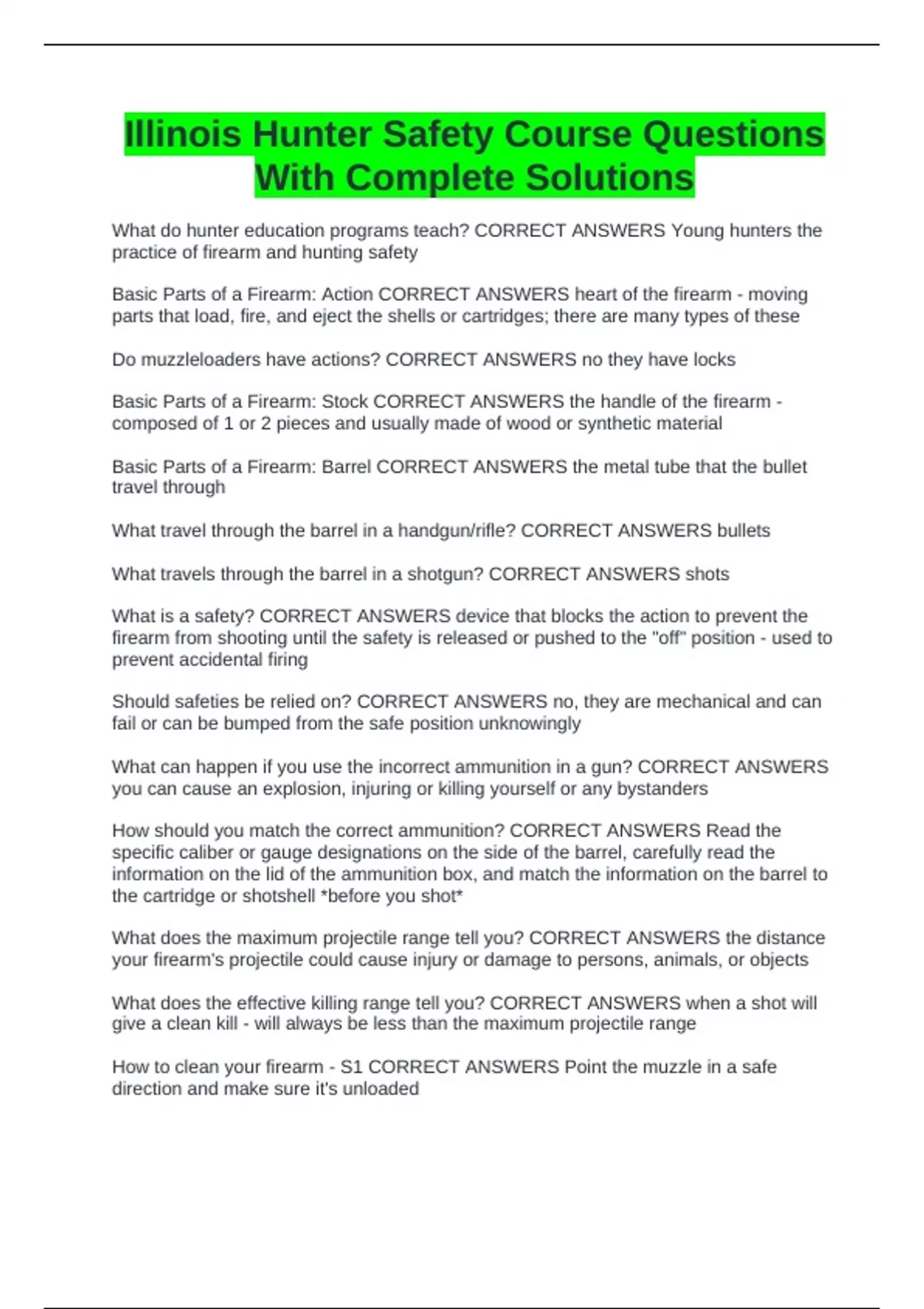 Illinois Hunter Safety Course Questions With Complete Solutions

What do hunter education programs teach? CORRECT ANSWERS Young hunters the practice of firearm and hunting safety

Basic Parts of a Firearm: Action CORRECT ANSWERS heart of the firearm - moving parts that load, fire, and eject the shells or cartridges; there are many types of these

Do muzzleloaders have actions? CORRECT ANSWERS no they have locks

Basic Parts of a Firearm: Stock CORRECT ANSWERS the handle of the firearm - composed of 1 or 2 pieces and usually made of wood or synthetic material

Basic Parts of a Firearm: Barrel CORRECT ANSWERS the metal tube that the bullet travel through

What travel through the barrel in a handgun/rifle? CORRECT ANSWERS bullets

What travels through the barrel in a shotgun? CORRECT ANSWERS shots

What is a safety? CORRECT ANSWERS device that blocks the action to prevent the firearm from shooting until the safety is released or pushed to the "off" position - used to prevent accidental firing

Should safeties be relied on? CORRECT ANSWERS no, they are mechanical and can fail or can be bumped from the safe position unknowingly

What can happen if you use the incorrect ammunition in a gun? CORRECT ANSWERS you can cause an explosion, injuring or killing yourself or any bystanders

How should you match the correct ammunition? CORRECT ANSWERS Read the specific caliber or gauge designations on the side of the barrel, carefully read the information on the lid of the ammunition box, and match the information on the barrel to the cartridge or shotshell *before you shot*

What does the maximum projectile range tell you? CORRECT ANSWERS the distance your firearm's projectile could cause injury or damage to persons, animals, or objects

What does the effective killing range tell you? CORRECT ANSWERS when a shot will give a clean kill - will always be less than the maximum projectile range

How to clean your firearm - S1 CORRECT ANSWERS Point the muzzle in a safe direction and make sure it's unloaded